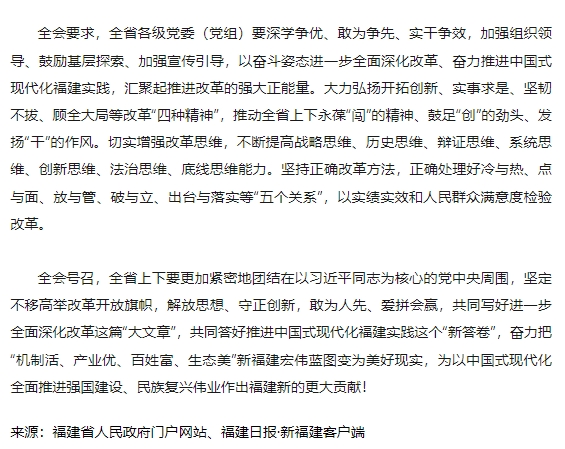 全会要求，全省各级党委（党组）要深学争优、敢为争先、实干争效，加强组织领导、鼓励基层探索、加强宣传引导，以奋斗姿态进一步全面深化改革、奋力推进中国式现代化福建实践，汇聚起推进改革的强大正能量。大力弘扬开拓创新、实事求是、坚韧不拔、顾全大局等改革“四种精神”，推动全省上下永葆“闯”的精神、鼓足“创”的劲头、发扬“干”的作风。切实增强改革思维，不断提高战略思维、历史思维、辩证思维、系统思维、创新思维、法治思维、底线思维能力。坚持正确改革方法，正确处理好冷与热、点与面、放与管、破与立、出台与落实等“五个关系”，以实绩实效和人民群众满意度检验改革。

全会号召，全省上下要更加紧密地团结在以习近平同志为核心的党中央周围，坚定不移高举改革开放旗帜，解放思想、守正创新，敢为人先、爱拼会赢，共同写好进一步全面深化改革这篇“大文章”，共同答好推进中国式现代化福建实践这个“新答卷”，奋力把“机制活、产业优、百姓富、生态美”新福建宏伟蓝图变为美好现实，为以中国式现代化全面推进强国建设、民族复兴伟业作出福建新的更大贡献！

来源：福建省人民政府门户网站、福建日报·新福建客户端